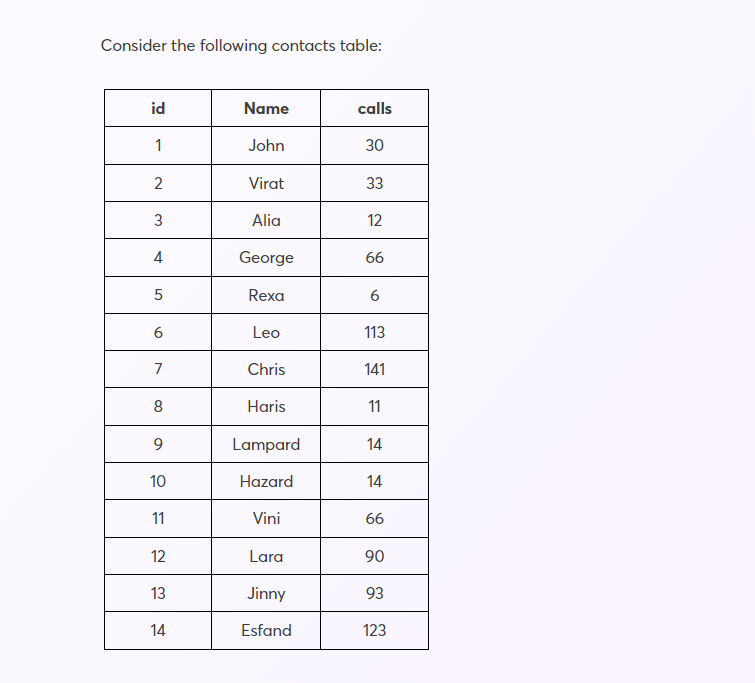 Consider the following contacts table:

| id | Name | calls |
|---|---|---|
| 1 | John | 30 |
| 2 | Virat | 33 |
| 3 | Alia | 12 |
| 4 | George | 66 |
| 5 | Rexa | 6 |
| 6 | Leo | 113 |
| 7 | Chris | 141 |
| 8 | Haris | 11 |
| 9 | Lampard | 14 |
| 10 | Hazard | 14 |
| 11 | Vini | 66 |
| 12 | Lara | 90 |
| 13 | Jinny | 93 |
| 14 | Esfand | 123 |